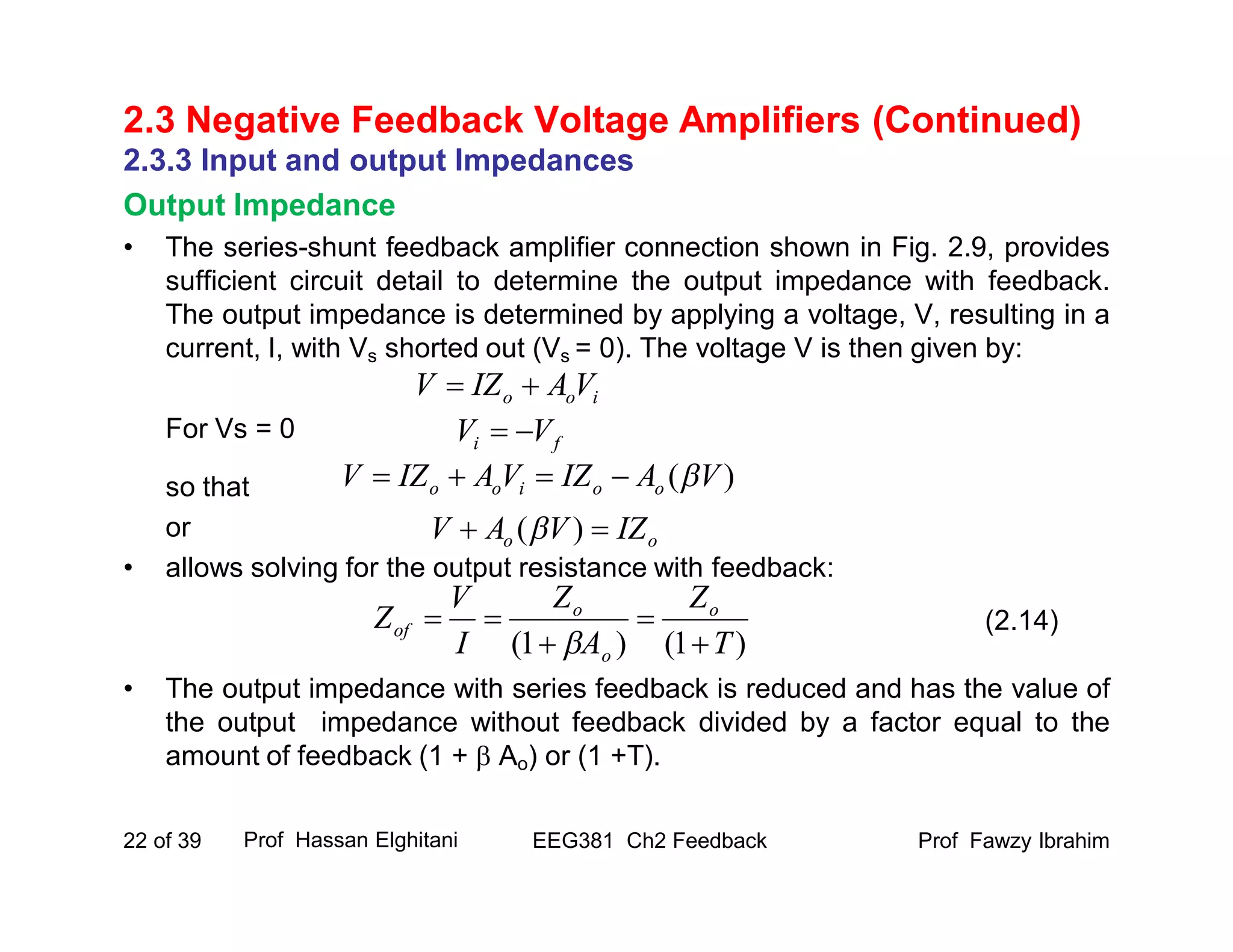 2.3 Negative Feedback Voltage Amplifiers (Continued)
2.3.3 Input and output Impedances

Output Impedance

• The series-shunt feedback amplifier connection shown in Fig. 2.9, provides sufficient circuit detail to determine the output impedance with feedback. The output impedance is determined by applying a voltage, V, resulting in a current, I, with $V_s$ shorted out ($V_s = 0$). The voltage V is then given by:

$V = IZ_o + A_oV_i$

For Vs = 0 $V_i = -V_f$

so that $V = IZ_o + A_oV_i = IZ_o - A_o(\beta V)$

or $V + A_o(\beta V) = IZ_o$

• allows solving for the output resistance with feedback:

$Z_{of} = \frac{V}{I} = \frac{Z_o}{(1+\beta A_o)} = \frac{Z_o}{(1+T)}$ (2.14)

• The output impedance with series feedback is reduced and has the value of the output impedance without feedback divided by a factor equal to the amount of feedback (1 + $\beta$ $A_o$) or (1 +T).

22 of 39 Prof Hassan Elghitani EEG381 Ch2 Feedback Prof Fawzy Ibrahim